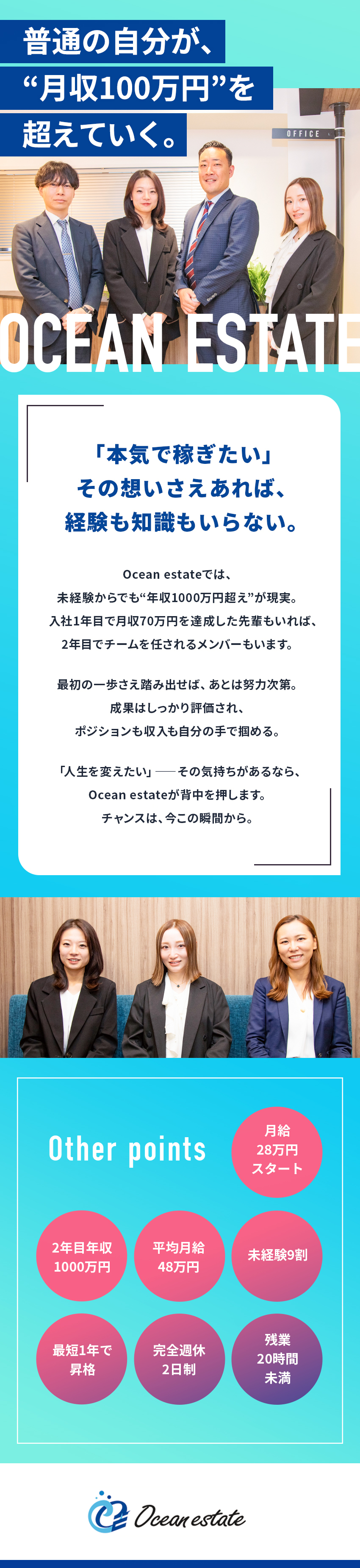 普通の自分が、
“月収100万円”を
超えていく。

OFFICE

OCEAN ESTATE

「本気で稼ぎたい」
その想いさえあれば、
経験も知識もいらない。

Ocean estateでは、
未経験からでも“年収1000万円超え”が現実。
入社1年目で月収70万円を達成した先輩もいれば、
2年目でチームを任されるメンバーもいます。

最初の一歩さえ踏み出せば、あとは努力次第。
成果はしっかり評価され、
ポジションも収入も自分の手で掴める。

「人生を変えたい」──その気持ちがあるなら、
Ocean estateが背中を押します。
チャンスは、今この瞬間から。

Other points

月給
28万円
スタート

2年目年収
1000万円

平均月給
48万円

未経験9割

最短1年で
昇格

完全週休
2日制

残業
20時間
未満

Ocean estate